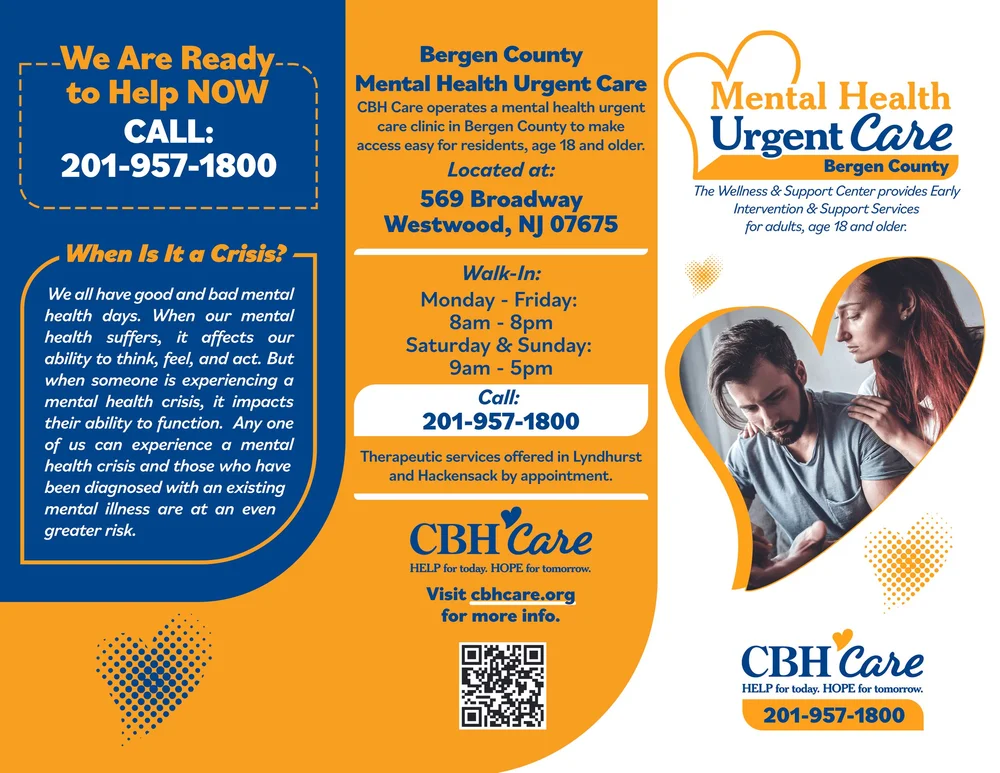 We Are Ready to Help NOW
CALL:
201-957-1800

When Is It a Crisis?

We all have good and bad mental health days. When our mental health suffers, it affects our ability to think, feel, and act. But when someone is experiencing a mental health crisis, it impacts their ability to function. Any one of us can experience a mental health crisis and those who have been diagnosed with an existing mental illness are at an even greater risk.

Bergen County
Mental Health Urgent Care

CBH Care operates a mental health urgent care clinic in Bergen County to make access easy for residents, age 18 and older.

Located at:
569 Broadway
Westwood, NJ 07675

Walk-In:
Monday - Friday:
8am - 8pm
Saturday & Sunday:
9am - 5pm

Call:
201-957-1800

Therapeutic services offered in Lyndhurst and Hackensack by appointment.

CBH Care
HELP for today. HOPE for tomorrow.

Visit cbhcare.org for more info.

Mental Health
Urgent Care
Bergen County

The Wellness & Support Center provides Early Intervention & Support Services for adults, age 18 and older.

CBH Care
HELP for today. HOPE for tomorrow.
201-957-1800